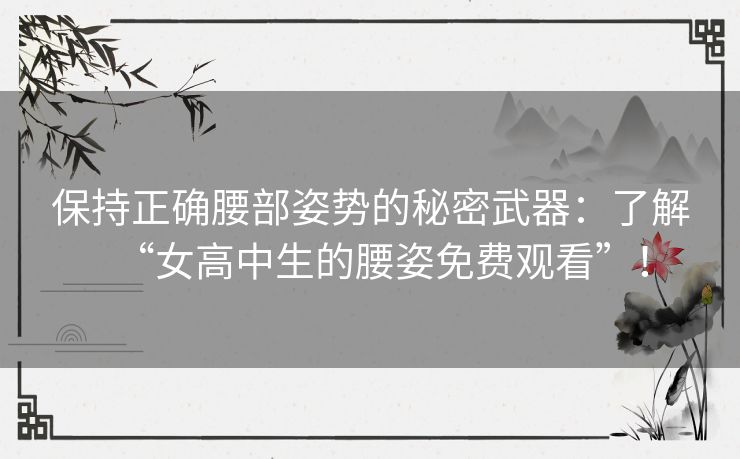 保持正确腰部姿势的秘密武器：了解“女高中生的腰姿免费观看”！